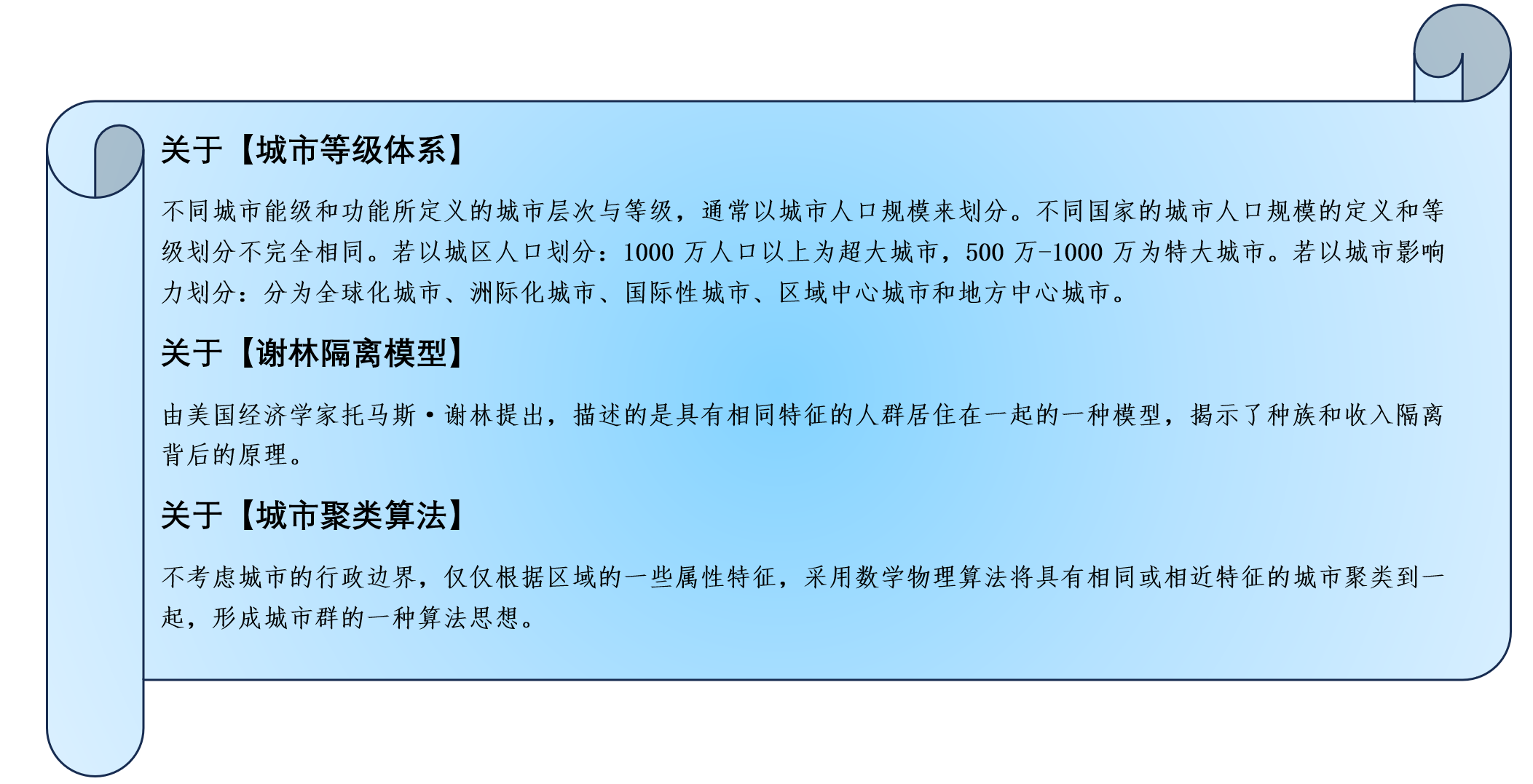 关于【城市等级体系】

不同城市能级和功能所定义的城市层次与等级，通常以城市人口规模来划分。不同国家的城市人口规模的定义和等级划分不完全相同。若以城区人口划分：1000 万人口以上为超大城市，500 万-1000 万为特大城市。若以城市影响力划分：分为全球化城市、洲际化城市、国际性城市、区域中心城市和地方中心城市。

关于【谢林隔离模型】

由美国经济学家托马斯·谢林提出，描述的是具有相同特征的人群居住在一起的一种模型，揭示了种族和收入隔离背后的原理。

关于【城市聚类算法】

不考虑城市的行政边界，仅仅根据区域的一些属性特征，采用数学物理算法将具有相同或相近特征的城市聚类到一起，形成城市群的一种算法思想。